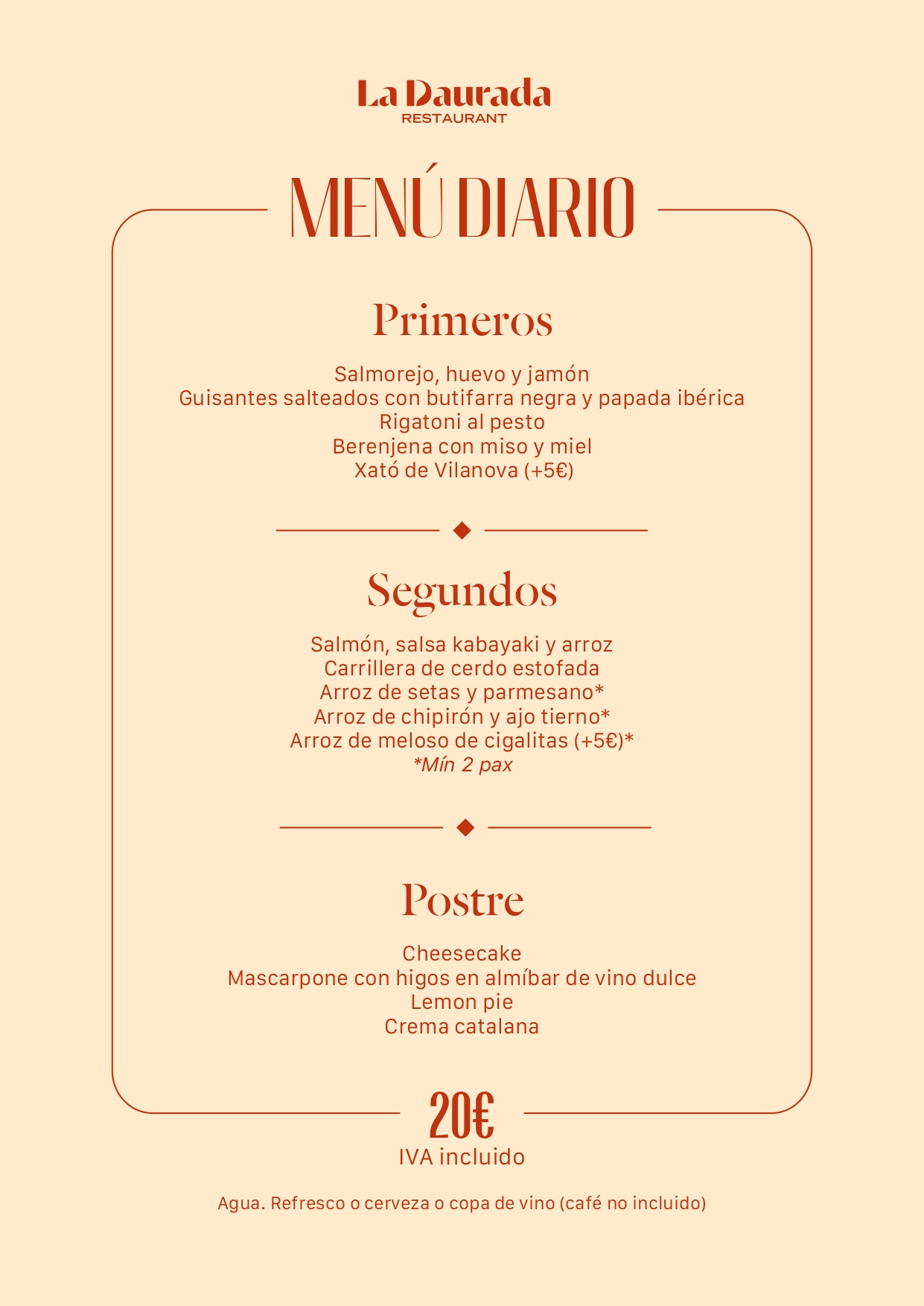 La Daurada
RESTAURANT

MENÚ DIARIO

Primeros

Salmorejo, huevo y jamón
Guisantes salteados con butifarra negra y papada ibérica
Rigatoni al pesto
Berenjena con miso y miel
Xató de Vilanova (+5€)

Segundos

Salmón, salsa kabayaki y arroz
Carrillera de cerdo estofada
Arroz de setas y parmesano*
Arroz de chipirón y ajo tierno*
Arroz de meloso de cigalitas (+5€)*
*Mín 2 pax

Postre

Cheesecake
Mascarpone con higos en almíbar de vino dulce
Lemon pie
Crema catalana

20€
IVA incluido

Agua. Refresco o cerveza o copa de vino (café no incluido)